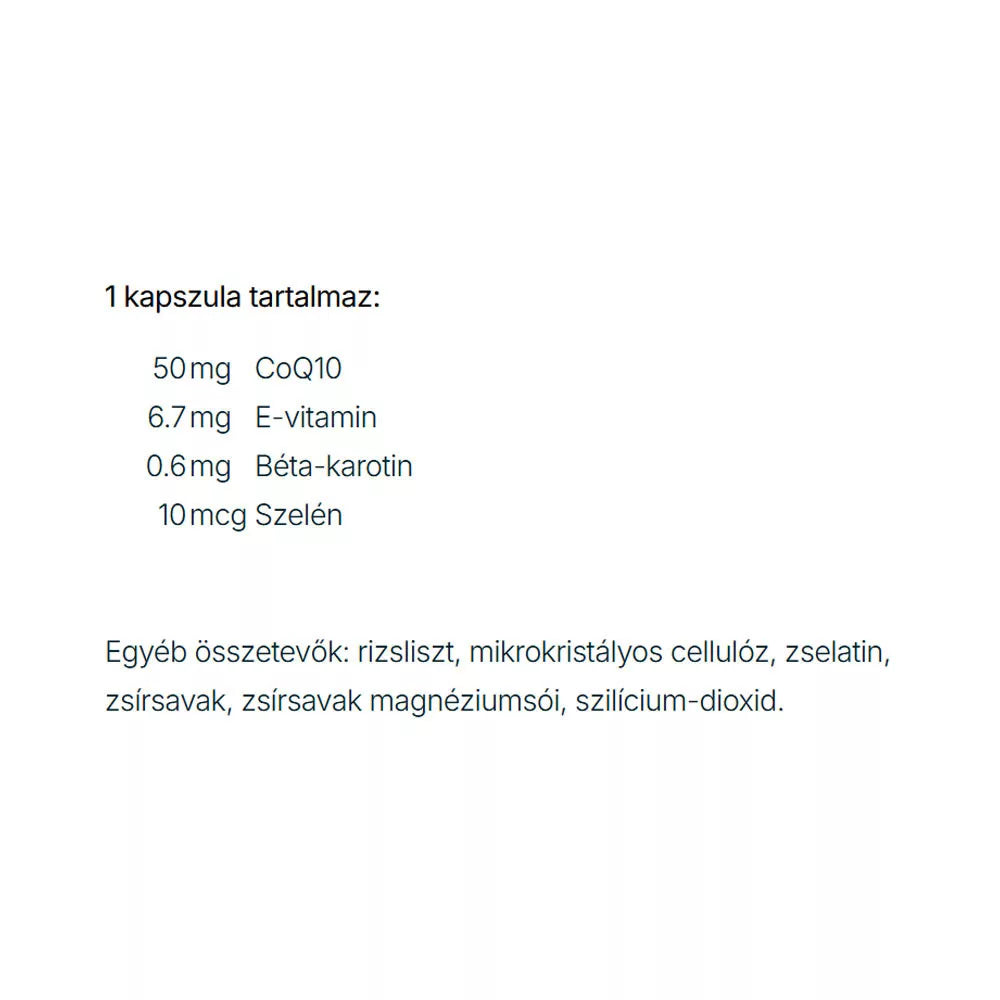 1 kapszula tartalmaz:

50 mg CoQ10
6.7 mg E-vitamin
0.6 mg Béta-karotin
10 mcg Szelén

Egyéb összetevők: rizsliszt, mikrokristályos cellulóz, zselatin, zsírsavak, zsírsavak magnéziumsói, szilícium-dioxid.